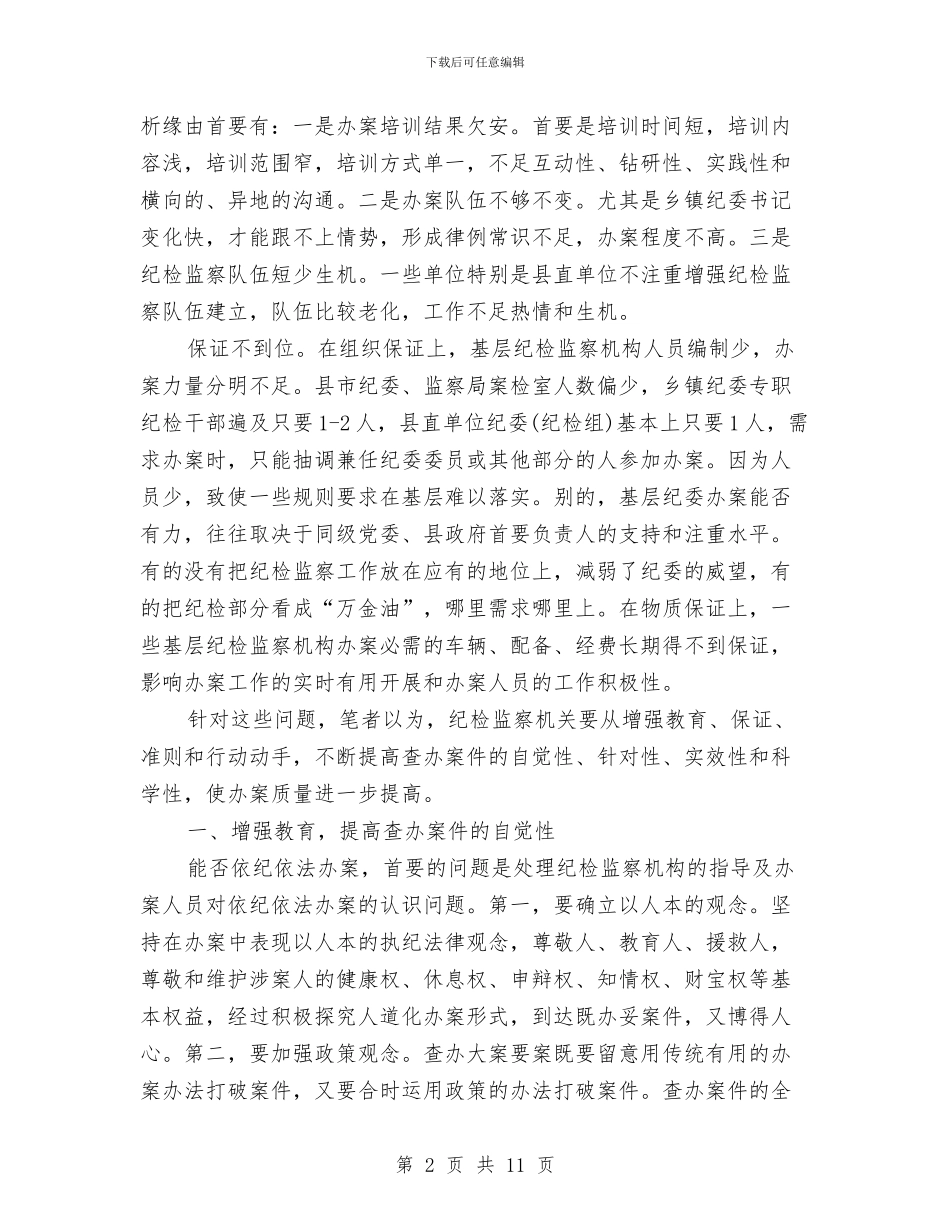 下载后可任意编辑

析缘由首要有：一是办案培训结果欠安。首要是培训时间短，培训内容浅，培训范围窄，培训方式单一，不足互动性、钻研性、实践性和横向的、异地的沟通。二是办案队伍不够不变。尤其是乡镇纪委书记变化快，才能跟不上情势，形成律例常识不足，办案程度不高。三是纪检监察队伍短少生机。一些单位特别是县直单位不注重增强纪检监察队伍建立，队伍比较老化，工作不足热情和生机。

保证不到位。在组织保证上，基层纪检监察机构人员编制少，办案力量分明不足。县市纪委、监察局案检室人数偏少，乡镇纪委专职纪检干部遍及只要1-2人，县直单位纪委(纪检组)基本上只要1人，需求办案时，只能抽调兼任纪委委员或其他部分的人参加办案。因为人员少，致使一些规则要求在基层难以落实。别的，基层纪委办案能否有力，往往取决于同级党委、县政府首要负责人的支持和注重水平。有的没有把纪检监察工作放在应有的地位上，减弱了纪委的威望，有的把纪检部分看成“万金油”，哪里需求哪里上。在物质保证上，一些基层纪检监察机构办案必需的车辆、配备、经费长期得不到保证，影响办案工作的实时有用开展和办案人员的工作积极性。

针对这些问题，笔者以为，纪检监察机关要从增强教育、保证、准则和行动动手，不断提高查办案件的自觉性、针对性、实效性和科学性，使办案质量进一步提高。

一、增强教育，提高查办案件的自觉性

能否依纪依法办案，首要的问题是处理纪检监察机构的指导及办案人员对依纪依法办案的认识问题。第一，要确立以人本的观念。坚持在办案中表现以人本的执纪法律观念，尊敬人、教育人、援救人，尊敬和维护涉案人的健康权、休息权、申辩权、知情权、财宝权等基本权益，经过积极探究人道化办案形式，到达既办妥案件，又博得人心。第二，要加强政策观念。查办大案要案既要留意用传统有用的办案办法打破案件，又要合时运用政策的办法打破案件。查办案件的全

第 2 页 共 11 页